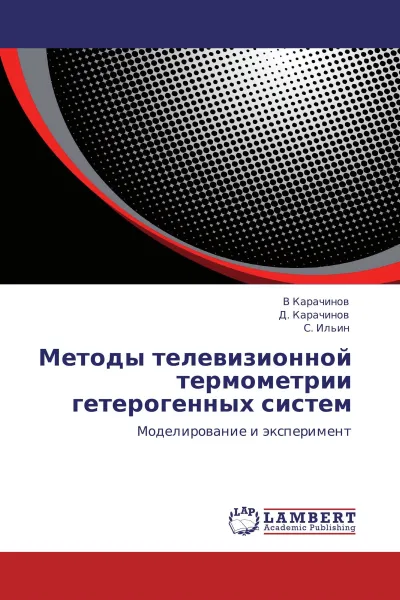 В Карачинов
Д. Карачинов
С. Ильин

Методы телевизионной термометрии гетерогенных систем

Моделирование и эксперимент

LAP
LAMBERT
Academic Publishing